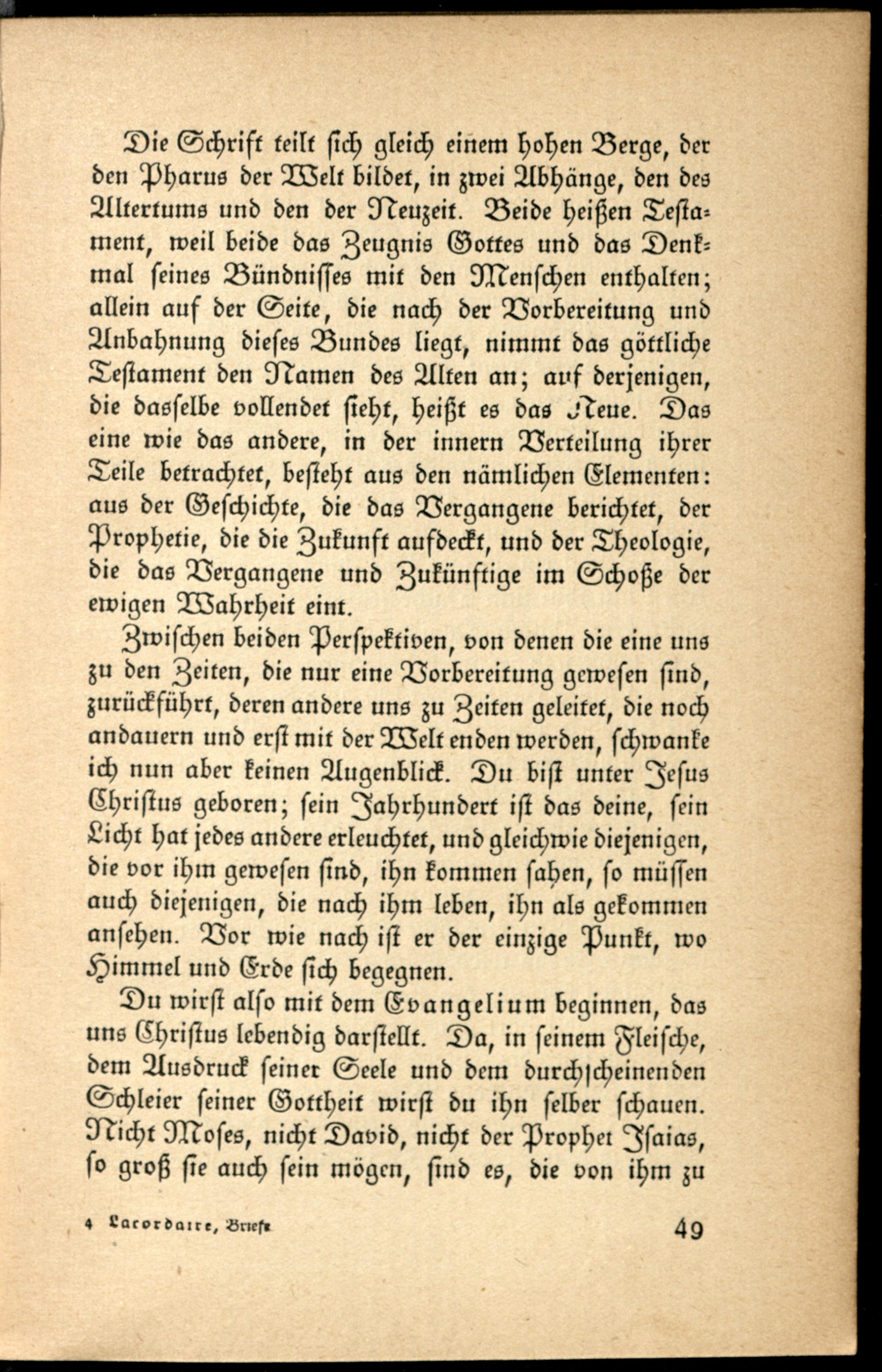 Die Schrift teilt sich gleich einem hohen Berge, der den Pharus der Welt bildet, in zwei Abhänge, den des Altertums und den der Neuzeit. Beide heißen Testament, weil beide das Zeugnis Gottes und das Denkmal seines Bündnisses mit den Menschen enthalten; allein auf der Seite, die nach der Vorbereitung und Anbahnung dieses Bundes liegt, nimmt das göttliche Testament den Namen des Alten an; auf derjenigen, die dasselbe vollendet sieht, heißt es das Neue. Das eine wie das andere, in der innern Verteilung ihrer Teile betrachtet, besteht aus den nämlichen Elementen: aus der Geschichte, die das Vergangene berichtet, der Prophetie, die die Zukunft aufdeckt, und der Theologie, die das Vergangene und Zukünftige im Schoße der ewigen Wahrheit eint.

Zwischen beiden Perspektiven, von denen die eine uns zu den Zeiten, die nur eine Vorbereitung gewesen sind, zurückführt, deren andere uns zu Zeiten geleitet, die noch andauern und erst mit der Welt enden werden, schwanke ich nun aber keinen Augenblick. Du bist unter Jesus Christus geboren; sein Jahrhundert ist das deine, sein Licht hat jedes andere erleuchtet, und gleichwie diejenigen, die vor ihm gewesen sind, ihn kommen sahen, so müssen auch diejenigen, die nach ihm leben, ihn als gekommen ansehen. Vor wie nach ist er der einzige Punkt, wo Himmel und Erde sich begegnen.

Du wirst also mit dem Evangelium beginnen, das uns Christus lebendig darstellt. Da, in seinem Fleische, dem Ausdruck seiner Seele und dem durchscheinenden Schleier seiner Gottheit wirst du ihn selber schauen. Nicht Moses, nicht David, nicht der Prophet Isaias, so groß sie auch sein mögen, sind es, die von ihm zu

4 Lacordaire, Briefe 49